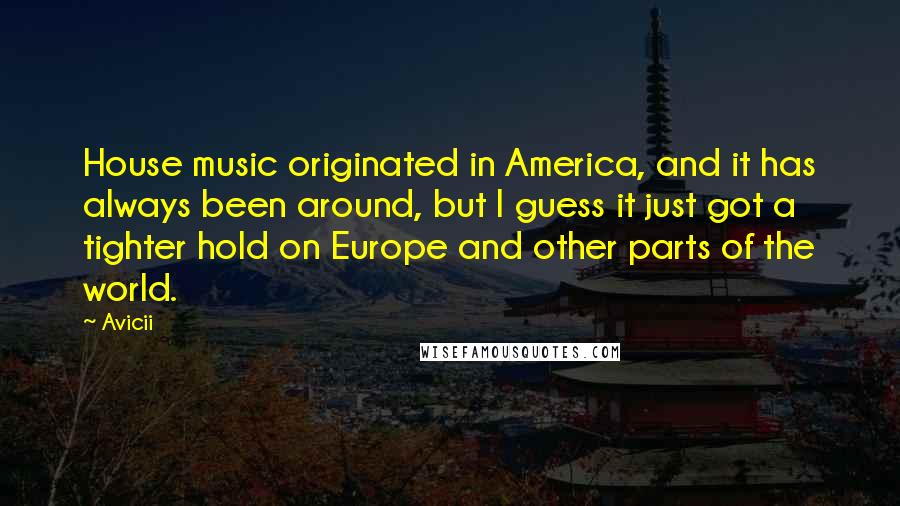 House music originated in America, and it has always been around, but I guess it just got a tighter hold on Europe and other parts of the world.

~ Avicii

WISEFAMOUSQUOTES.COM